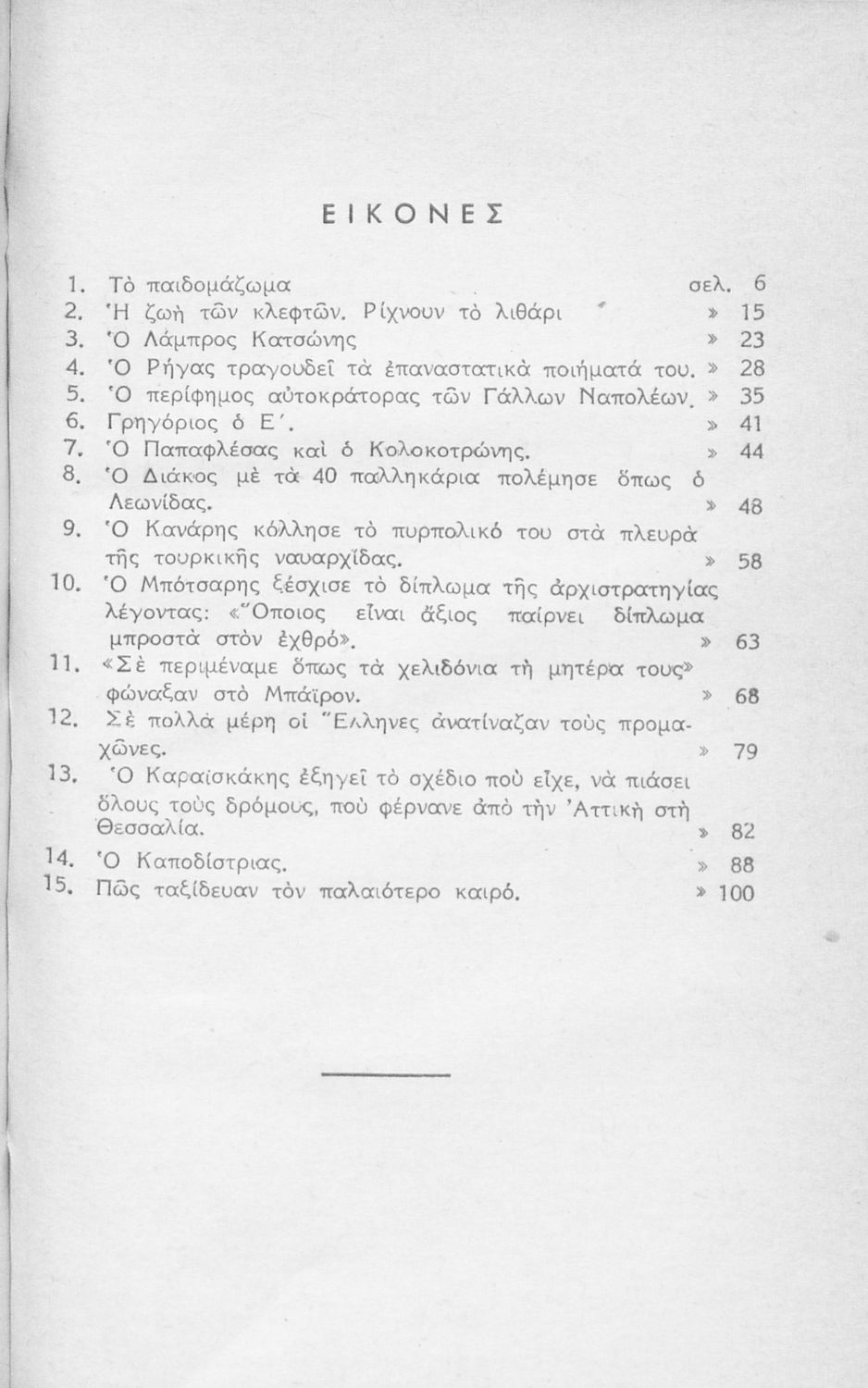 ΕΙΚΟΝΕΣ

1. Τὸ παιδομάζωμα σελ. 6
2. Ἡ ζωὴ τῶν κλεφτῶν. Ρίχνουν τὸ λιθάρι » 15
3. Ὁ Λάμπρος Κατσώνης » 23
4. Ὁ Ρήγας τραγουδεῖ τὰ ἐπαναστατικὰ ποιήματά του. » 28
5. Ὁ περίφημος αὐτοκράτορας τῶν Γάλλων Ναπολέων. » 35
6. Γρηγόριος ὁ Ε΄. » 41
7. Ὁ Παπαφλέσας καὶ ὁ Κολοκοτρώνης. » 44
8. Ὁ Διάκος μὲ τὰ 40 παλληκάρια πολέμησε ὅπως ὁ Λεωνίδας. » 48
9. Ὁ Κανάρης κόλλησε τὸ πυρπολικό του στὰ πλευρὰ τῆς τουρκικῆς ναυαρχίδας. » 58
10. Ὁ Μπότσαρης ξέσχισε τὸ δίπλωμα τῆς ἀρχιστρατηγίας λέγοντας: «Ὅποιος εἶναι ἄξιος παίρνει δίπλωμα μπροστὰ στὸν ἐχθρό». » 63
11. «Σὲ περιμέναμε ὅπως τὰ χελιδόνια τὴ μητέρα τους» φώναξαν στὸ Μπάϊρον. » 68
12. Σὲ πολλὰ μέρη οἱ Ἕλληνες ἀνατίναζαν τοὺς προμαχῶνες. » 79
13. Ὁ Καραϊσκάκης ἐξηγεῖ τὸ σχέδιο ποὺ εἶχε, νὰ πιάσει ὅλους τοὺς δρόμους, ποὺ φέρνανε ἀπὸ τὴν Ἀττικὴ στὴ Θεσσαλία. » 82
14. Ὁ Καποδίστριας. » 88
15. Πῶς ταξίδευαν τὸν παλαιότερο καιρό. » 100